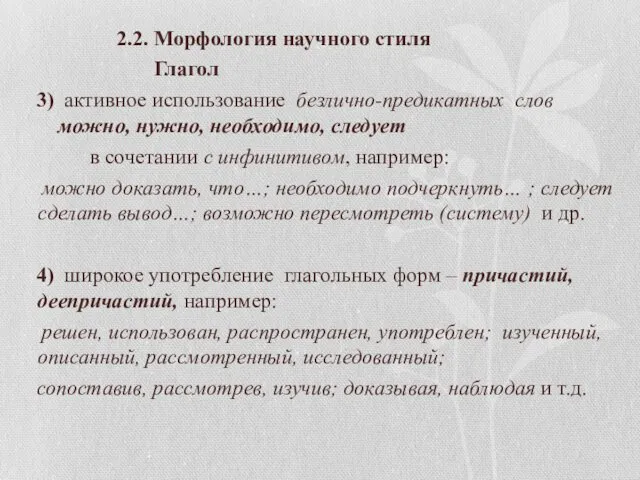 2.2. Морфология научного стиля

Глагол

3) активное использование безлично-предикатных слов можно, нужно, необходимо, следует в сочетании с инфинитивом, например:

можно доказать, что…; необходимо подчеркнуть… ; следует сделать вывод…; возможно пересмотреть (систему) и др.

4) широкое употребление глагольных форм – причастий, деепричастий, например:

решен, использован, распространен, употреблен; изученный, описанный, рассмотренный, исследованный;

сопоставив, рассмотрев, изучив; доказывая, наблюдая и т.д.